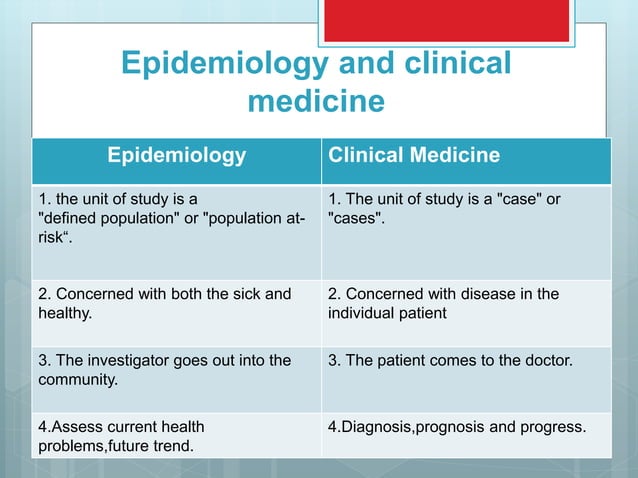 Epidemiology and clinical medicine

| Epidemiology | Clinical Medicine |
|---|---|
| 1. the unit of study is a "defined population" or "population at-risk“. | 1. The unit of study is a "case" or "cases". |
| 2. Concerned with both the sick and healthy. | 2. Concerned with disease in the individual patient |
| 3. The investigator goes out into the community. | 3. The patient comes to the doctor. |
| 4.Assess current health problems,future trend. | 4.Diagnosis,prognosis and progress. |